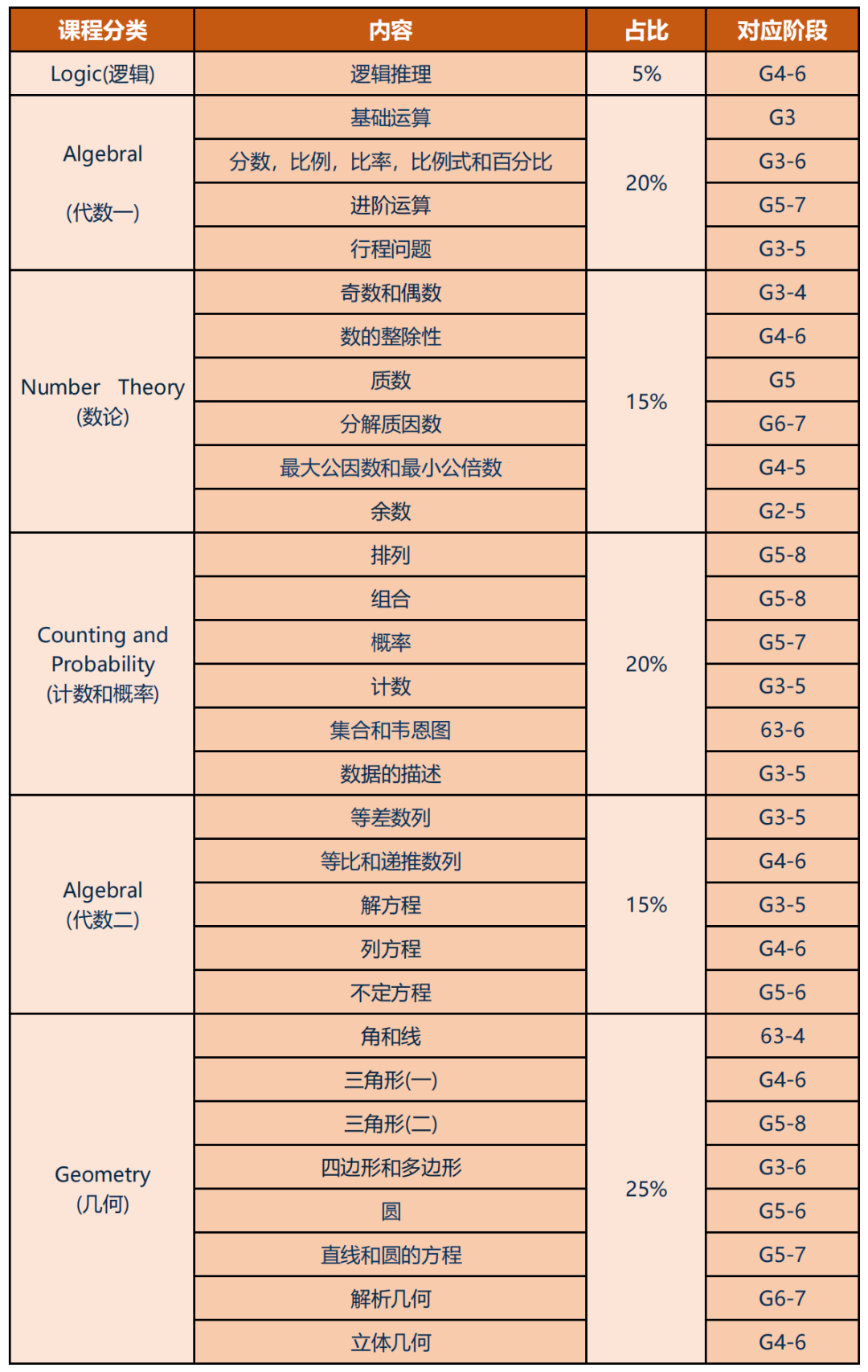 | 课程分类 | 内容 | 占比 | 对应阶段 |
|---|---|---|---|
| Logic(逻辑) | 逻辑推理 | 5% | G4-6 |
| Algebral (代数一) | 基础运算 | 20% | G3 |
| | 分数，比例，比率，比例式和百分比 | | G3-6 |
| | 进阶运算 | | G5-7 |
| | 行程问题 | | G3-5 |
| Number Theory (数论) | 奇数和偶数 | 15% | G3-4 |
| | 数的整除性 | | G4-6 |
| | 质数 | | G5 |
| | 分解质因数 | | G6-7 |
| | 最大公因数和最小公倍数 | | G4-5 |
| | 余数 | | G2-5 |
| Counting and Probability (计数和概率) | 排列 | 20% | G5-8 |
| | 组合 | | G5-8 |
| | 概率 | | G5-7 |
| | 计数 | | G3-5 |
| | 集合和韦恩图 | | 63-6 |
| | 数据的描述 | | G3-5 |
| Algebral (代数二) | 等差数列 | 15% | G3-5 |
| | 等比和递推数列 | | G4-6 |
| | 解方程 | | G3-5 |
| | 列方程 | | G4-6 |
| | 不定方程 | | G5-6 |
| Geometry (几何) | 角和线 | 25% | 63-4 |
| | 三角形(一) | | G4-6 |
| | 三角形(二) | | G5-8 |
| | 四边形和多边形 | | G3-6 |
| | 圆 | | G5-6 |
| | 直线和圆的方程 | | G5-7 |
| | 解析几何 | | G6-7 |
| | 立体几何 | | G4-6 |